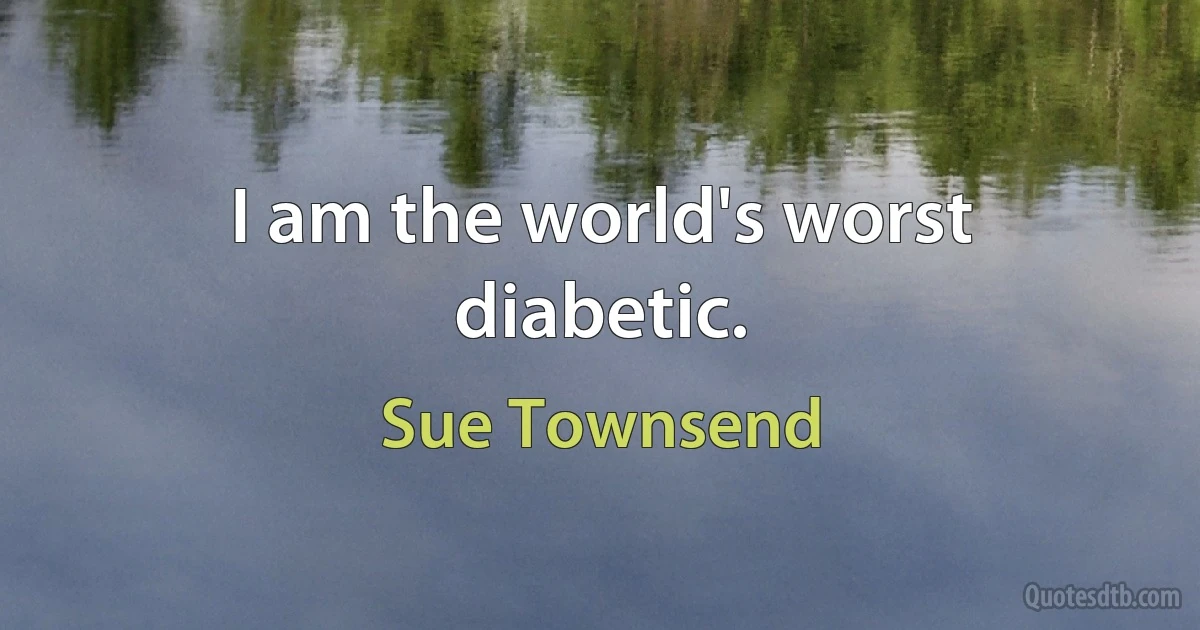 I am the world's worst diabetic.

Sue Townsend

Quotesdtb.com